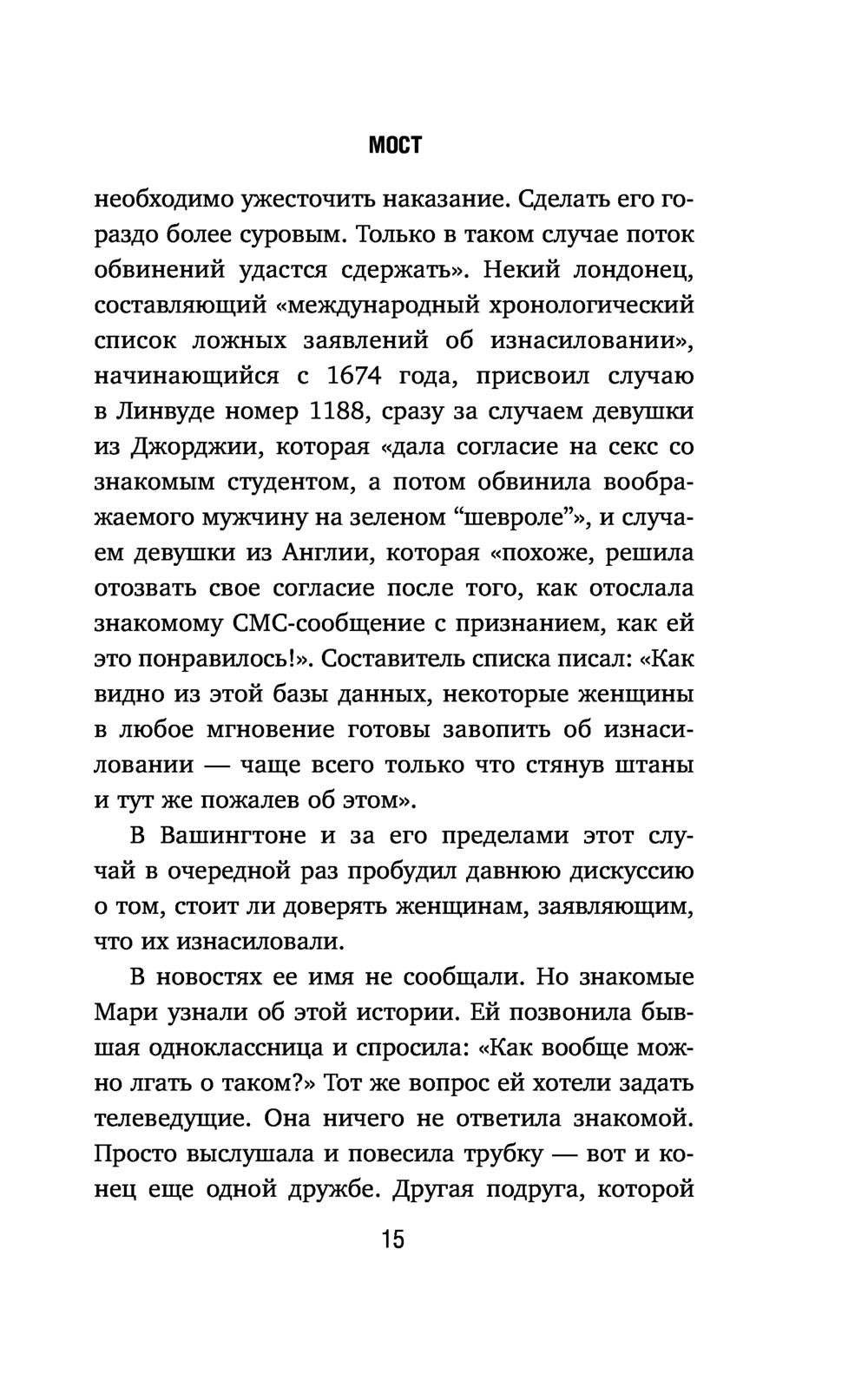 МОСТ

необходимо ужесточить наказание. Сделать его гораздо более суровым. Только в таком случае поток обвинений удастся сдержать». Некий лондонец, составляющий «международный хронологический список ложных заявлений об изнасиловании», начинающийся с 1674 года, присвоил случаю в Линвуде номер 1188, сразу за случаем девушки из Джорджии, которая «дала согласие на секс со знакомым студентом, а потом обвинила воображаемого мужчину на зеленом “шевроле”», и случаем девушки из Англии, которая «похоже, решила отозвать свое согласие после того, как отослала знакомому СМС-сообщение с признанием, как ей это понравилось!». Составитель списка писал: «Как видно из этой базы данных, некоторые женщины в любое мгновение готовы завопить об изнасиловании — чаще всего только что стянув штаны и тут же пожалев об этом».

В Вашингтоне и за его пределами этот случай в очередной раз пробудил давнюю дискуссию о том, стоит ли доверять женщинам, заявляющим, что их изнасиловали.

В новостях ее имя не сообщали. Но знакомые Мари узнали об этой истории. Ей позвонила бывшая одноклассница и спросила: «Как вообще можно лгать о таком?» Тот же вопрос ей хотели задать телеведущие. Она ничего не ответила знакомой. Просто выслушала и повесила трубку — вот и конец еще одной дружбе. Другая подруга, которой

15